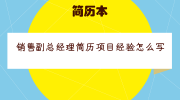 简历本

销售副总经理简历项目经验怎么写